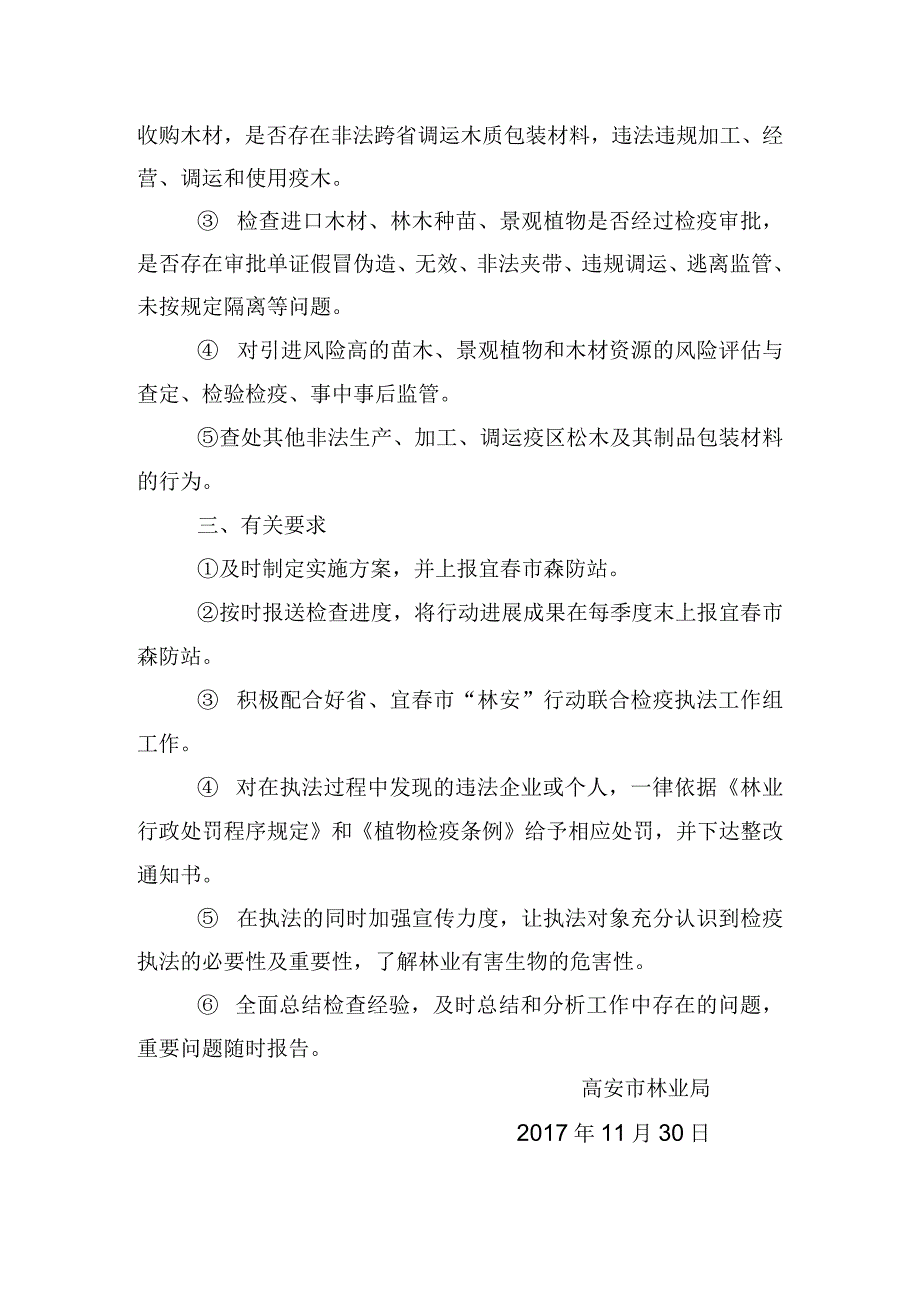 收购木材，是否存在非法跨省调运木质包装材料，违法违规加工、经营、调运和使用疫木。

③ 检查进口木材、林木种苗、景观植物是否经过检疫审批，是否存在审批单证假冒伪造、无效、非法夹带、违规调运、逃离监管、未按规定隔离等问题。

④ 对引进风险高的苗木、景观植物和木材资源的风险评估与查定、检验检疫、事中事后监管。

⑤查处其他非法生产、加工、调运疫区松木及其制品包装材料的行为。

三、有关要求

①及时制定实施方案，并上报宜春市森防站。

②按时报送检查进度，将行动进展成果在每季度末上报宜春市森防站。

③ 积极配合好省、宜春市“林安”行动联合检疫执法工作组工作。

④ 对在执法过程中发现的违法企业或个人，一律依据《林业行政处罚程序规定》和《植物检疫条例》给予相应处罚，并下达整改通知书。

⑤ 在执法的同时加强宣传力度，让执法对象充分认识到检疫执法的必要性及重要性，了解林业有害生物的危害性。

⑥ 全面总结检查经验，及时总结和分析工作中存在的问题，重要问题随时报告。

高安市林业局

2017年11月30日